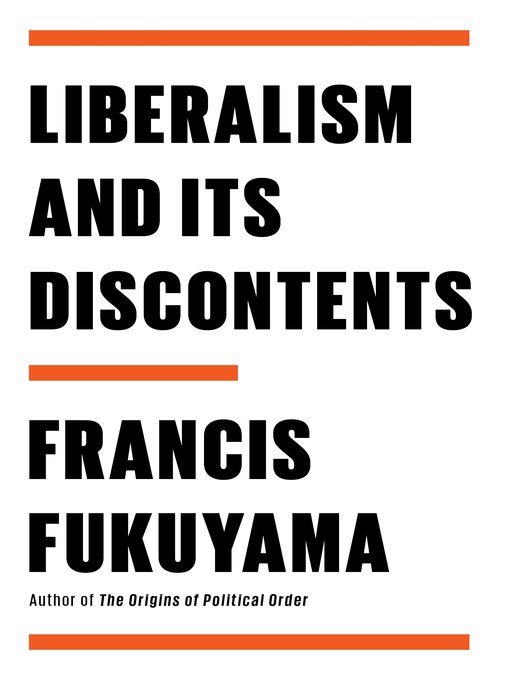 LIBERALISM AND ITS DISCONTENTS

FRANCIS FUKUYAMA

Author of The Origins of Political Order